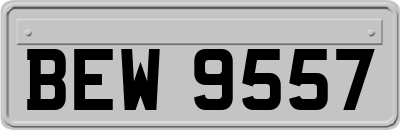 BEW 9557